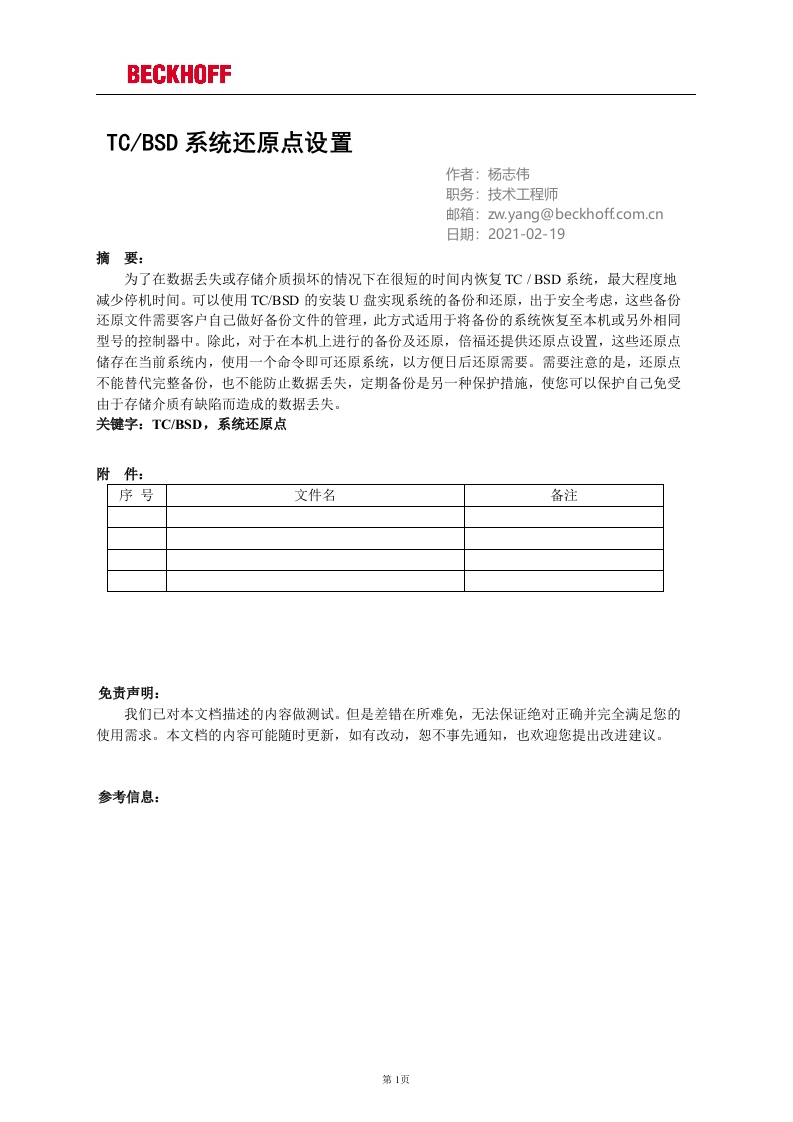 BECKHOFF

TC/BSD 系统还原点设置

作者：杨志伟
职务：技术工程师
邮箱：zw.yang@beckhoff.com.cn
日期：2021-02-19

摘　要：

为了在数据丢失或存储介质损坏的情况下在很短的时间内恢复 TC / BSD 系统，最大程度地减少停机时间。可以使用 TC/BSD 的安装 U 盘实现系统的备份和还原，出于安全考虑，这些备份还原文件需要客户自己做好备份文件的管理，此方式适用于将备份的系统恢复至本机或另外相同型号的控制器中。除此，对于在本机上进行的备份及还原，倍福还提供还原点设置，这些还原点储存在当前系统内，使用一个命令即可还原系统，以方便日后还原需要。需要注意的是，还原点不能替代完整备份，也不能防止数据丢失，定期备份是另一种保护措施，使您可以保护自己免受由于存储介质有缺陷而造成的数据丢失。

关键字：TC/BSD，系统还原点

附　件：

| 序 号 | 文件名 | 备注 |
|---|---|---|
| | | |
| | | |
| | | |
| | | |

免责声明：

我们已对本文档描述的内容做测试。但是差错在所难免，无法保证绝对正确并完全满足您的使用需求。本文档的内容可能随时更新，如有改动，恕不事先通知，也欢迎您提出改进建议。

参考信息：

第 1页